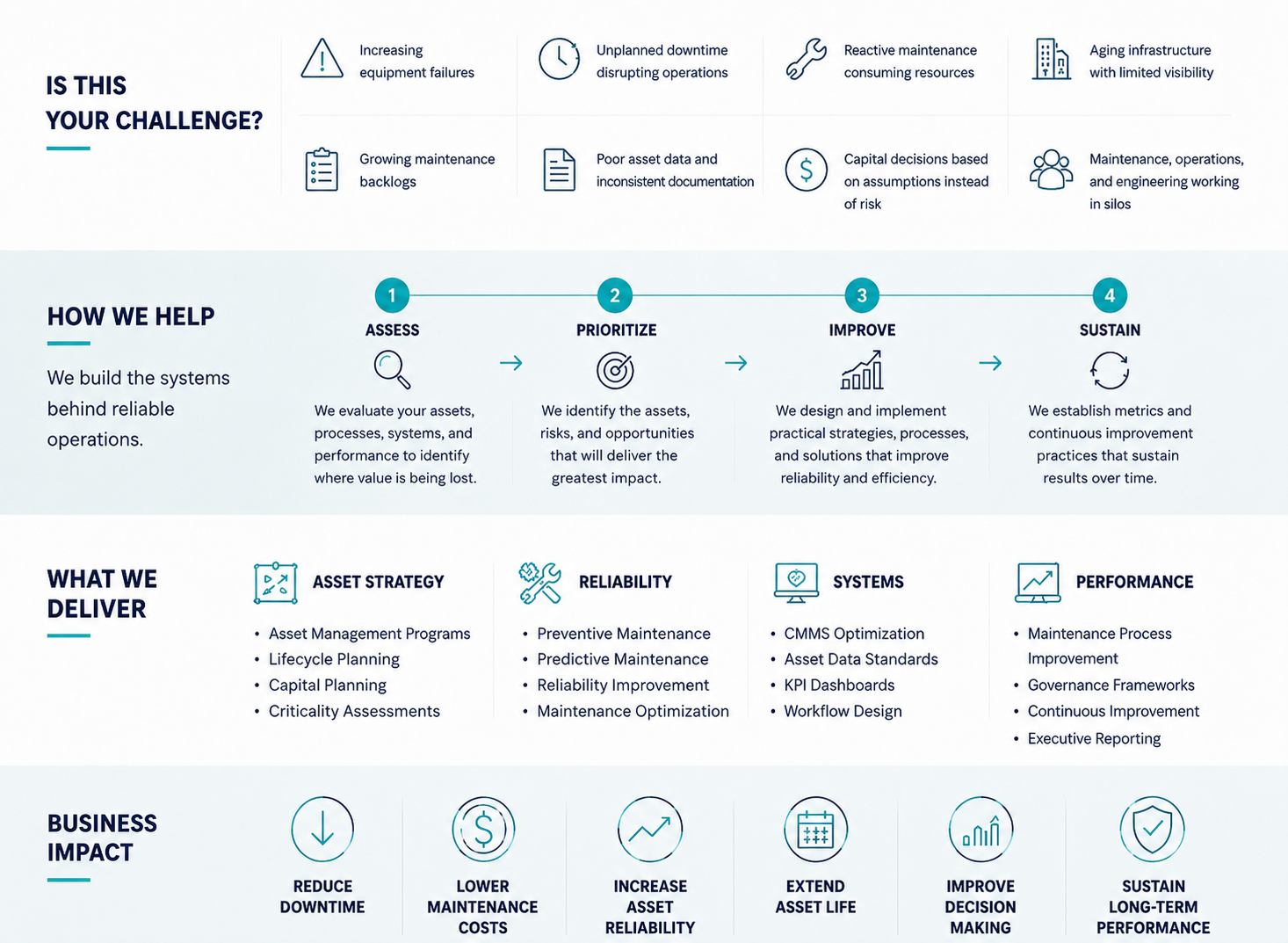 IS THIS YOUR CHALLENGE?

Increasing equipment failures

Unplanned downtime disrupting operations

Reactive maintenance consuming resources

Aging infrastructure with limited visibility

Growing maintenance backlogs

Poor asset data and inconsistent documentation

Capital decisions based on assumptions instead of risk

Maintenance, operations, and engineering working in silos

HOW WE HELP

We build the systems behind reliable operations.

1 ASSESS

We evaluate your assets, processes, systems, and performance to identify where value is being lost.

2 PRIORITIZE

We identify the assets, risks, and opportunities that will deliver the greatest impact.

3 IMPROVE

We design and implement practical strategies, processes, and solutions that improve reliability and efficiency.

4 SUSTAIN

We establish metrics and continuous improvement practices that sustain results over time.

WHAT WE DELIVER

ASSET STRATEGY
• Asset Management Programs
• Lifecycle Planning
• Capital Planning
• Criticality Assessments

RELIABILITY
• Preventive Maintenance
• Predictive Maintenance
• Reliability Improvement
• Maintenance Optimization

SYSTEMS
• CMMS Optimization
• Asset Data Standards
• KPI Dashboards
• Workflow Design

PERFORMANCE
• Maintenance Process Improvement
• Governance Frameworks
• Continuous Improvement
• Executive Reporting

BUSINESS IMPACT

REDUCE DOWNTIME

LOWER MAINTENANCE COSTS

INCREASE ASSET RELIABILITY

EXTEND ASSET LIFE

IMPROVE DECISION MAKING

SUSTAIN LONG-TERM PERFORMANCE